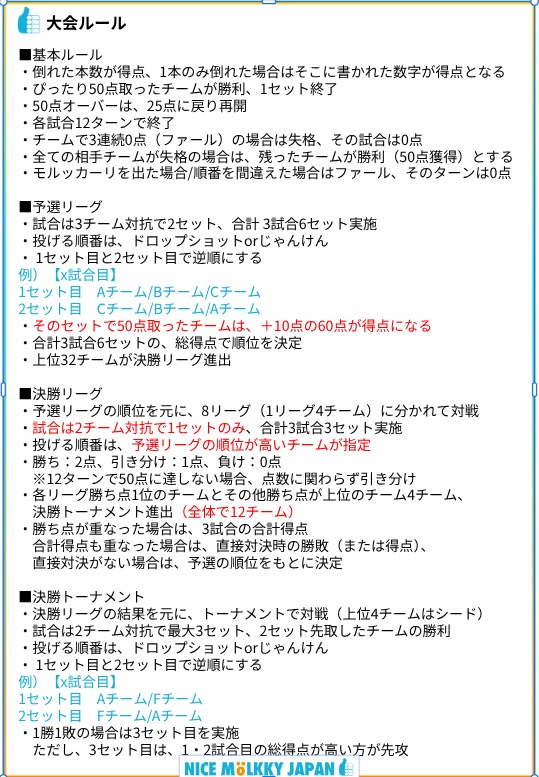 大会ルール

■基本ルール
・倒れた本数が得点、1本のみ倒れた場合はそこに書かれた数字が得点となる
・ぴったり50点取ったチームが勝利、1セット終了
・50点オーバーは、25点に戻り再開
・各試合12ターンで終了
・チームで3連続0点（ファール）の場合は失格、その試合は0点
・全ての相手チームが失格の場合は、残ったチームが勝利（50点獲得）とする
・モルッカーリを出た場合/順番を間違えた場合はファール、そのターンは0点

■予選リーグ
・試合は3チーム対抗で2セット、合計 3試合6セット実施
・投げる順番は、ドロップショットorじゃんけん
・ 1セット目と2セット目で逆順にする
例）【x試合目】
1セット目 Aチーム/Bチーム/Cチーム
2セット目 Cチーム/Bチーム/Aチーム
・そのセットで50点取ったチームは、＋10点の60点が得点になる
・合計3試合6セットの、総得点で順位を決定
・上位32チームが決勝リーグ進出

■決勝リーグ
・予選リーグの順位を元に、8リーグ（1リーグ4チーム）に分かれて対戦
・試合は2チーム対抗で1セットのみ、合計3試合3セット実施
・投げる順番は、予選リーグの順位が高いチームが指定
・勝ち：2点、引き分け：1点、負け：0点
※12ターンで50点に達しない場合、点数に関わらず引き分け
・各リーグ勝ち点1位のチームとその他勝ち点が上位のチーム4チーム、決勝トーナメント進出（全体で12チーム）
・勝ち点が重なった場合は、3試合の合計得点
合計得点も重なった場合は、直接対決時の勝敗（または得点）、
直接対決がない場合は、予選の順位をもとに決定

■決勝トーナメント
・決勝リーグの結果を元に、トーナメントで対戦（上位4チームはシード）
・試合は2チーム対抗で最大3セット、2セット先取したチームの勝利
・投げる順番は、ドロップショットorじゃんけん
・ 1セット目と2セット目で逆順にする
例）【x試合目】
1セット目 Aチーム/Fチーム
2セット目 Fチーム/Aチーム
・1勝1敗の場合は3セット目を実施
ただし、3セット目は、1・2試合目の総得点が高い方が先攻

NICE MöLKKY JAPAN